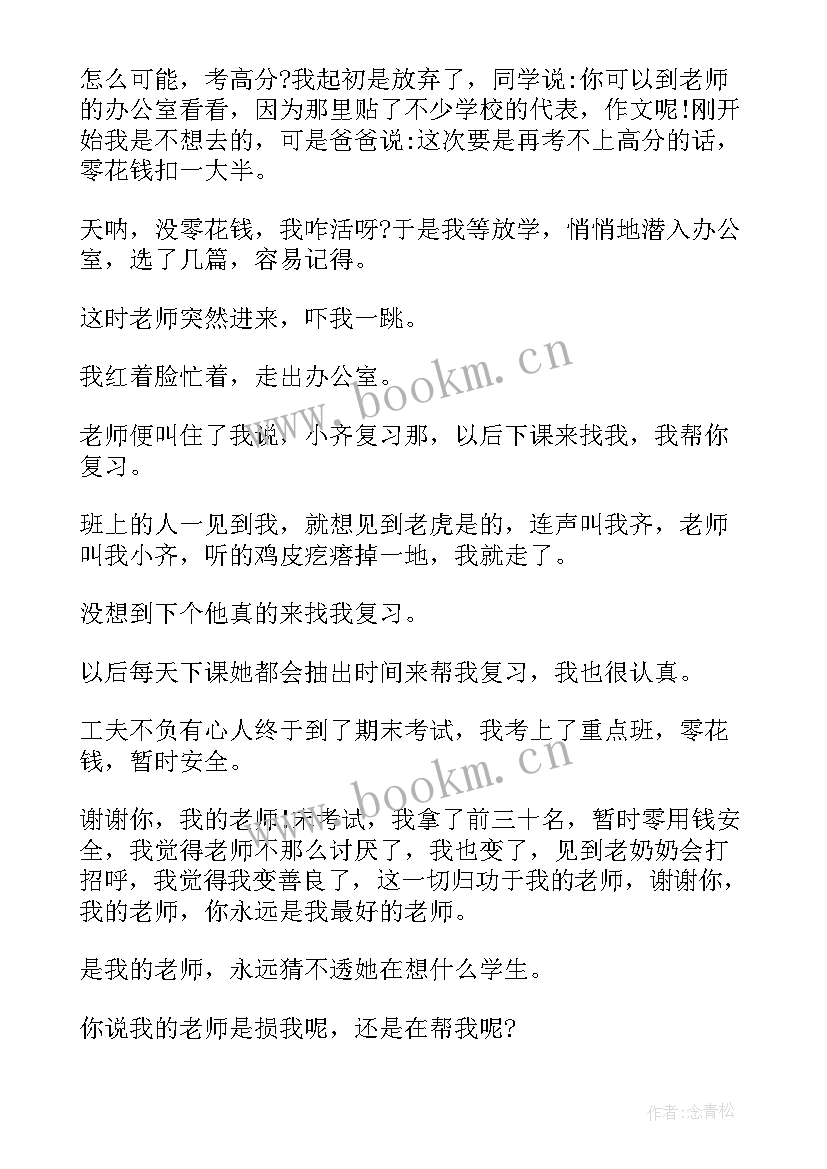 怎么可能，考高分?我起初是放弃了，同学说:你可以到老师的办公室看看，因为那里贴了不少学校的代表，作文呢!刚开始我是不想去的，可是爸爸说:这次要是再考不上高分的话，零花钱扣一大半。

天呐，没零花钱，我咋活呀?于是我等放学，悄悄地潜入办公室，选了几篇，容易记得。

这时老师突然进来，吓我一跳。

我红着脸忙着，走出办公室。

老师便叫住了我说，小齐复习那，以后下课来找我，我帮你复习。

班上的人一见到我，就想见到老虎是的，连声叫我齐，老师叫我小齐，听的鸡皮疙瘩掉一地，我就走了。

没想到下个他真的来找我复习。

以后每天下课她都会抽出时间来帮我复习，我也很认真。

工夫不负有心人终于到了期末考试，我考上了重点班，零花钱，暂时安全。

谢谢你，我的老师!末考试，我拿了前三十名，暂时零用钱安全，我觉得老师不那么讨厌了，我也变了，见到老奶奶会打招呼，我觉得我变善良了，这一切归功于我的老师，谢谢你，我的老师，你永远是我最好的老师。

是我的老师，永远猜不透她在想什么学生。

你说我的老师是损我呢，还是在帮我呢?

www.bookm.cn

www.bookm.cn

作者:念青松